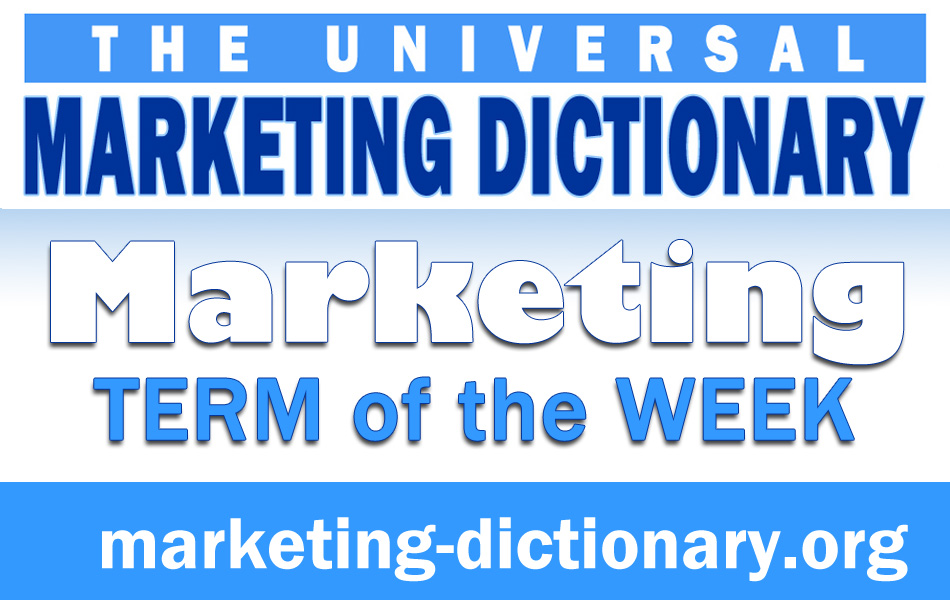 THE UNIVERSAL
MARKETING DICTIONARY

Marketing
TERM of the WEEK

marketing-dictionary.org